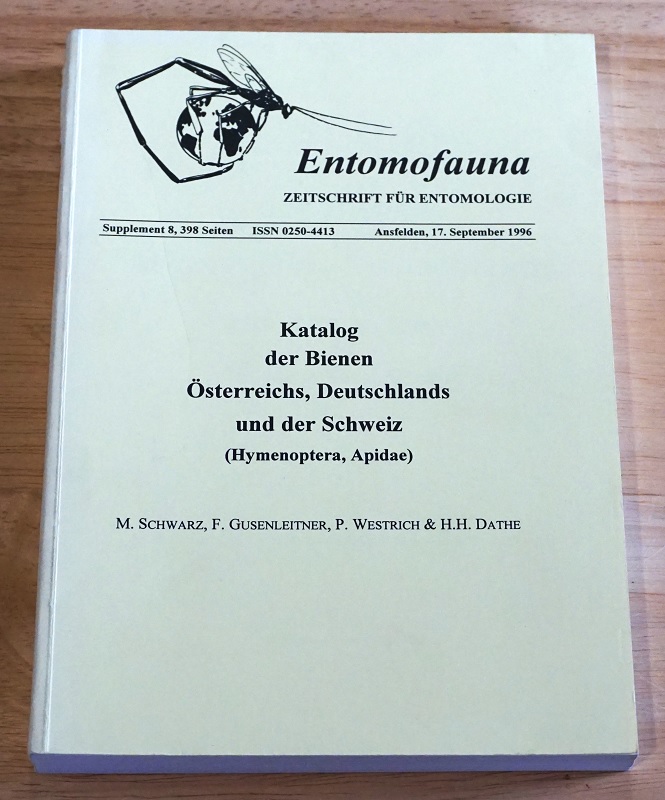 Entomofauna
ZEITSCHRIFT FÜR ENTOMOLOGIE

Supplement 8, 398 Seiten ISSN 0250-4413 Ansfelden, 17. September 1996

Katalog
der Bienen
Österreichs, Deutschlands
und der Schweiz
(Hymenoptera, Apidae)

M. SCHWARZ, F. GUSENLEITNER, P. WESTRICH & H.H. DATHE